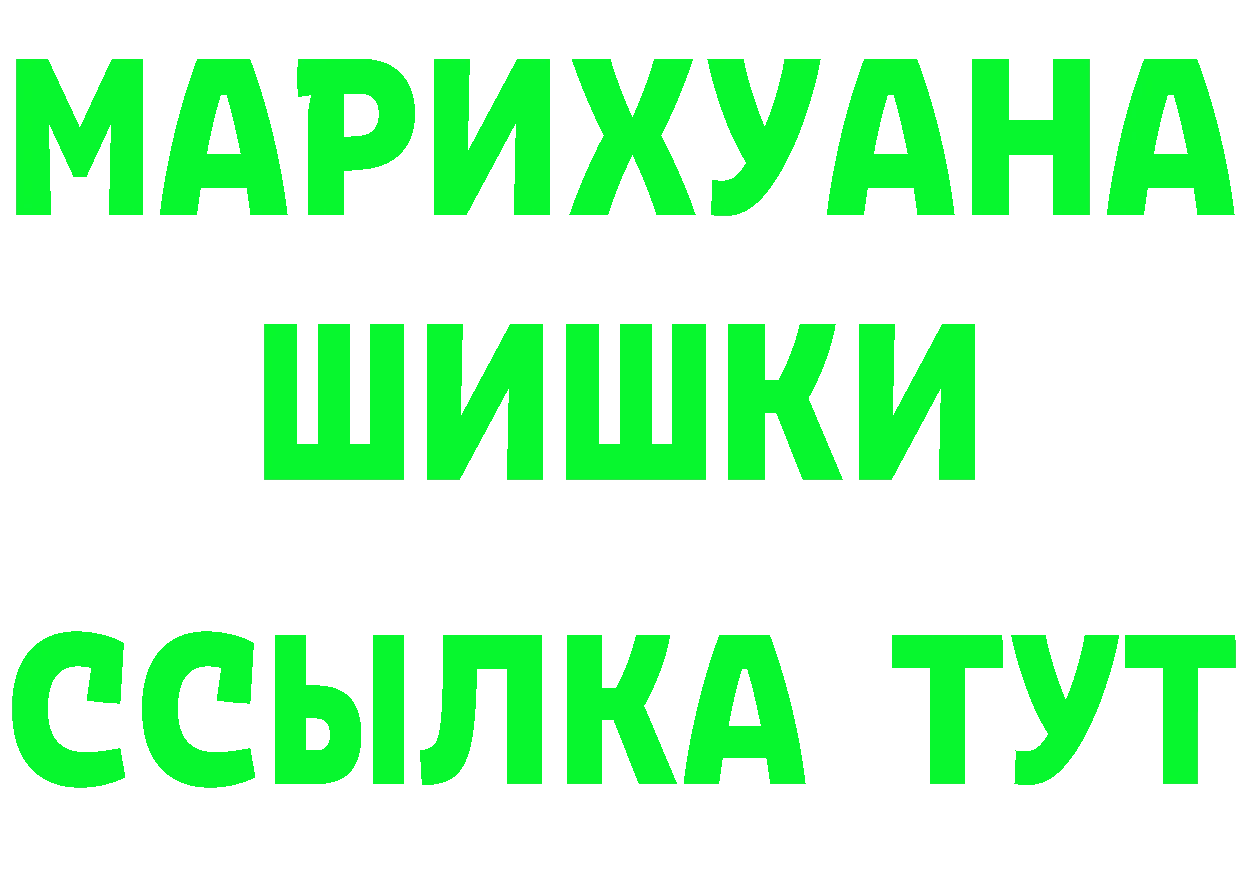 МАРИХУАНА
ШИШКИ
ССЫЛКА ТУТ